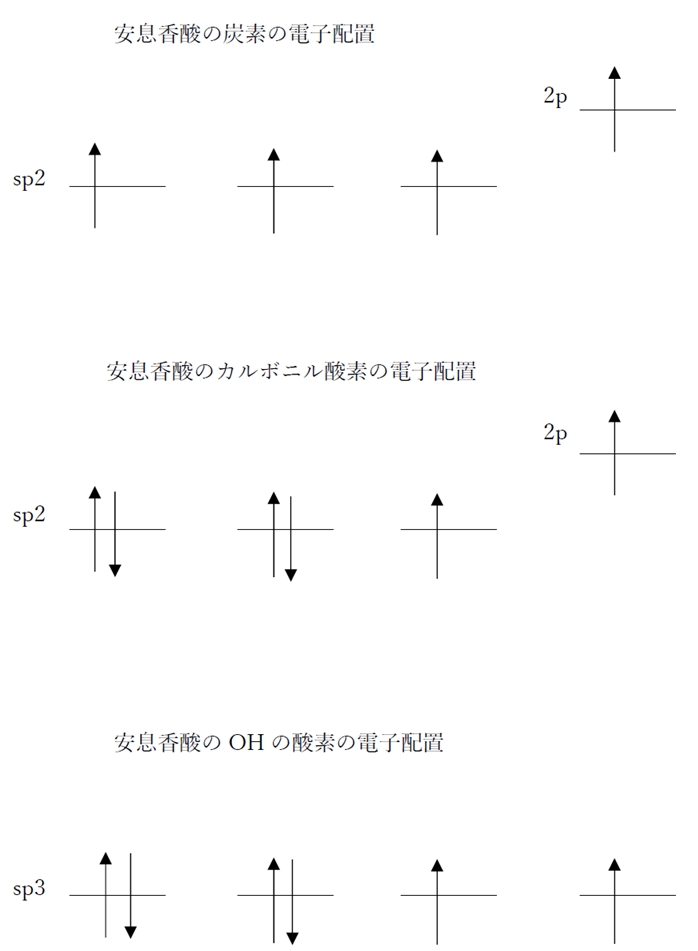 安息香酸の炭素の電子配置

2p

sp2

安息香酸のカルボニル酸素の電子配置

2p

sp2

安息香酸の OH の酸素の電子配置

sp3